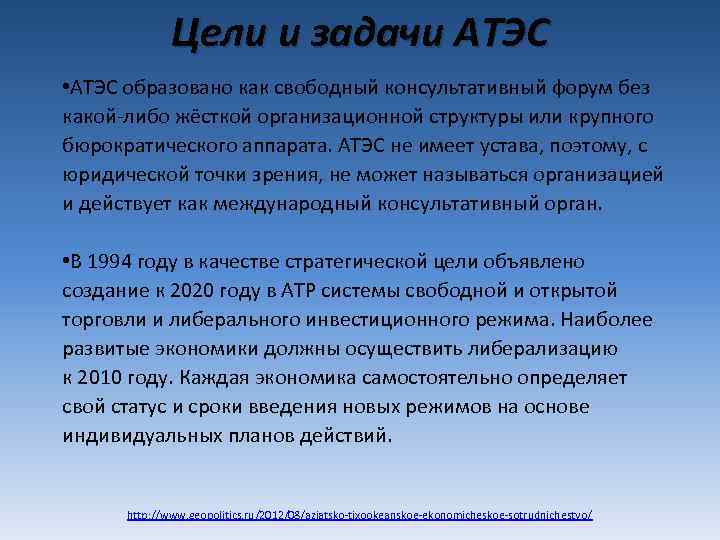 Цели и задачи АТЭС

•АТЭС образовано как свободный консультативный форум без какой-либо жёсткой организационной структуры или крупного бюрократического аппарата. АТЭС не имеет устава, поэтому, с юридической точки зрения, не может называться организацией и действует как международный консультативный орган.

•В 1994 году в качестве стратегической цели объявлено создание к 2020 году в АТР системы свободной и открытой торговли и либерального инвестиционного режима. Наиболее развитые экономики должны осуществить либерализацию к 2010 году. Каждая экономика самостоятельно определяет свой статус и сроки введения новых режимов на основе индивидуальных планов действий.

http://www.geopolitics.ru/2012/08/aziatsko-tixookeanskoe-ekonomicheskoe-sotrudnichestvo/